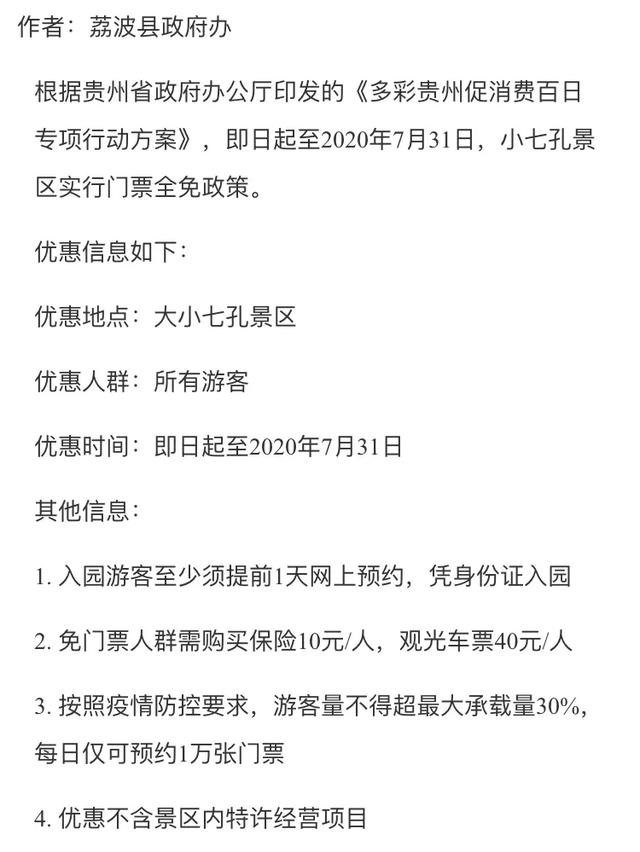 作者：荔波县政府办

根据贵州省政府办公厅印发的《多彩贵州促消费百日专项行动方案》，即日起至2020年7月31日，小七孔景区实行门票全免政策。

优惠信息如下：

优惠地点：大小七孔景区

优惠人群：所有游客

优惠时间：即日起至2020年7月31日

其他信息：

1. 入园游客至少须提前1天网上预约，凭身份证入园

2. 免门票人群需购买保险10元/人，观光车票40元/人

3. 按照疫情防控要求，游客量不得超最大承载量30%，每日仅可预约1万张门票

4. 优惠不含景区内特许经营项目